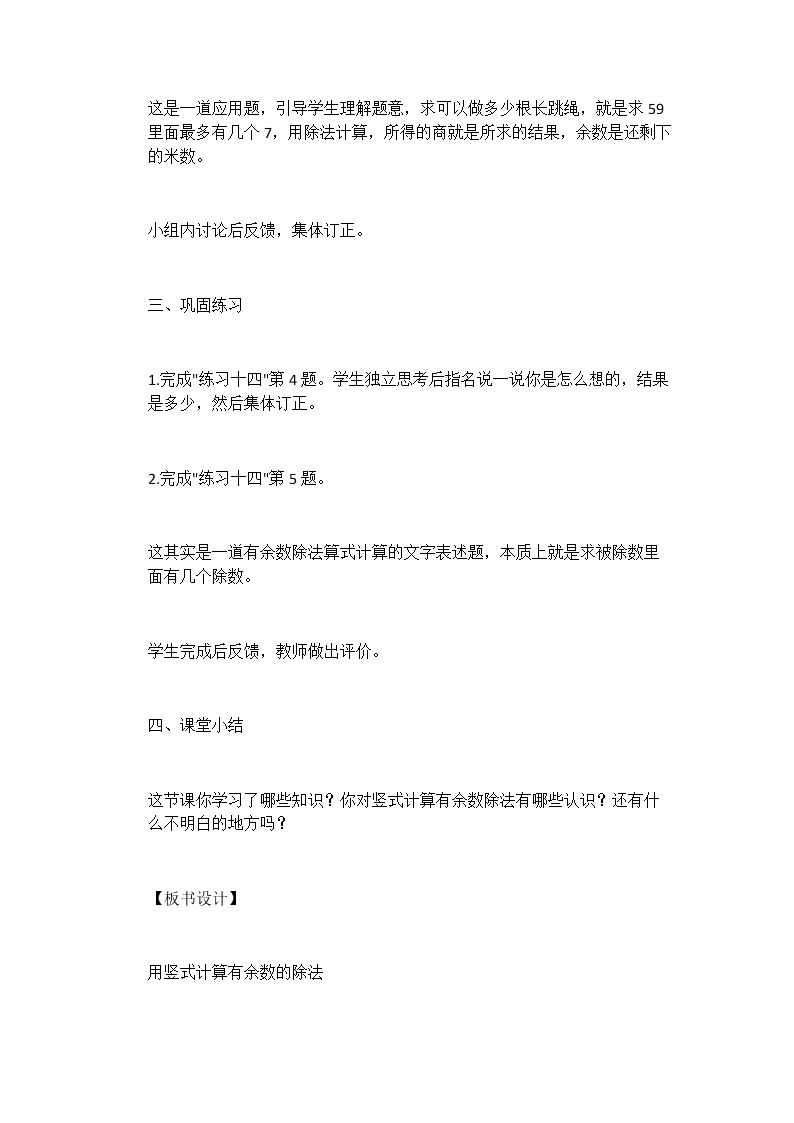 这是一道应用题，引导学生理解题意，求可以做多少根长跳绳，就是求 59 里面最多有几个 7，用除法计算，所得的商就是所求的结果，余数是还剩下的米数。

小组内讨论后反馈，集体订正。

三、巩固练习

1.完成"练习十四"第 4 题。学生独立思考后指名说一说你是怎么想的，结果是多少，然后集体订正。

2.完成"练习十四"第 5 题。

这其实是一道有余数除法算式计算的文字表述题，本质上就是求被除数里面有几个除数。

学生完成后反馈，教师做出评价。

四、课堂小结

这节课你学习了哪些知识？你对竖式计算有余数除法有哪些认识？还有什么不明白的地方吗？

【板书设计】

用竖式计算有余数的除法